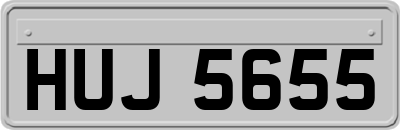 HUJ 5655